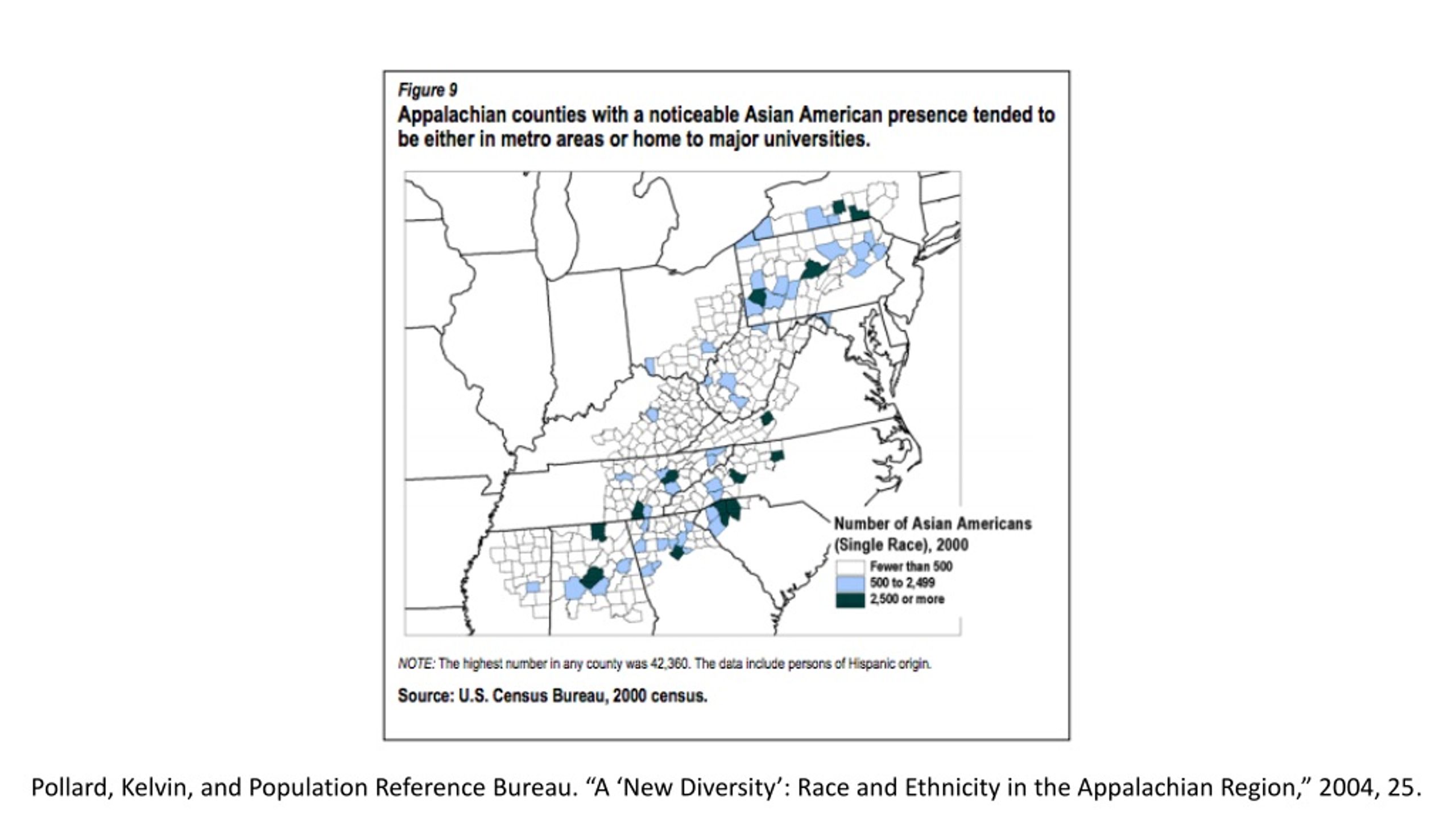 Figure 9

Appalachian counties with a noticeable Asian American presence tended to be either in metro areas or home to major universities.

Number of Asian Americans (Single Race), 2000

Fewer than 500

500 to 2,499

2,500 or more

NOTE: The highest number in any county was 42,360. The data include persons of Hispanic origin.

Source: U.S. Census Bureau, 2000 census.

Pollard, Kelvin, and Population Reference Bureau. “A ‘New Diversity’: Race and Ethnicity in the Appalachian Region,” 2004, 25.